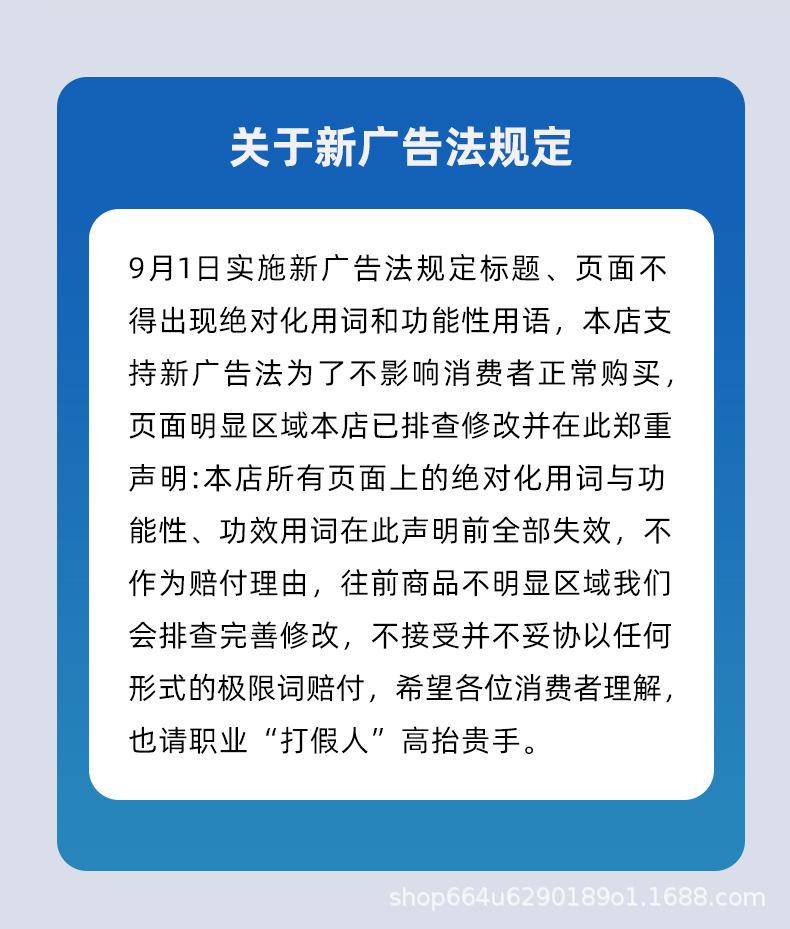 关于新广告法规定

9月1日实施新广告法规定标题、页面不得出现绝对化用词和功能性用语，本店支持新广告法为了不影响消费者正常购买，页面明显区域本店已排查修改并在此郑重声明:本店所有页面上的绝对化用词与功能性、功效用词在此声明前全部失效，不作为赔付理由，往前商品不明显区域我们会排查完善修改，不接受并不妥协以任何形式的极限词赔付，希望各位消费者理解，也请职业“打假人”高抬贵手。

shop664u6290189o1.1688.com